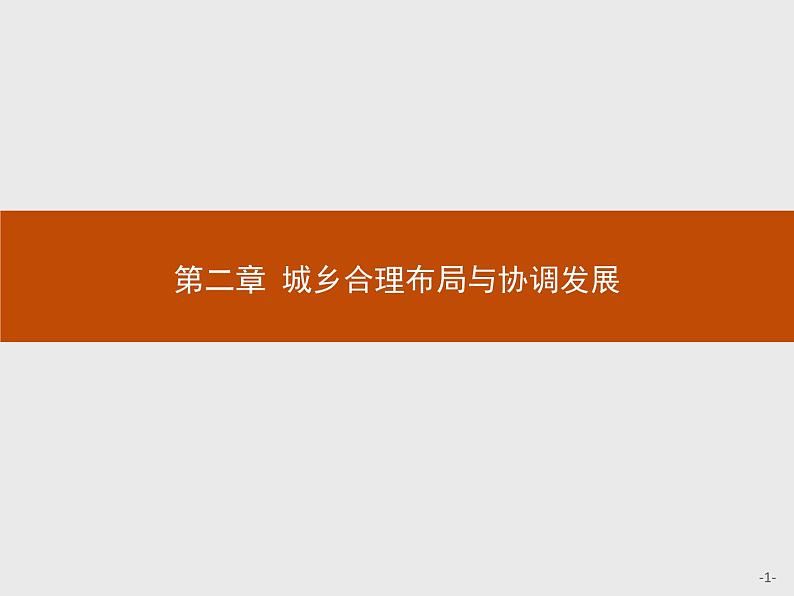 第二章 城乡合理布局与协调发展

-1-